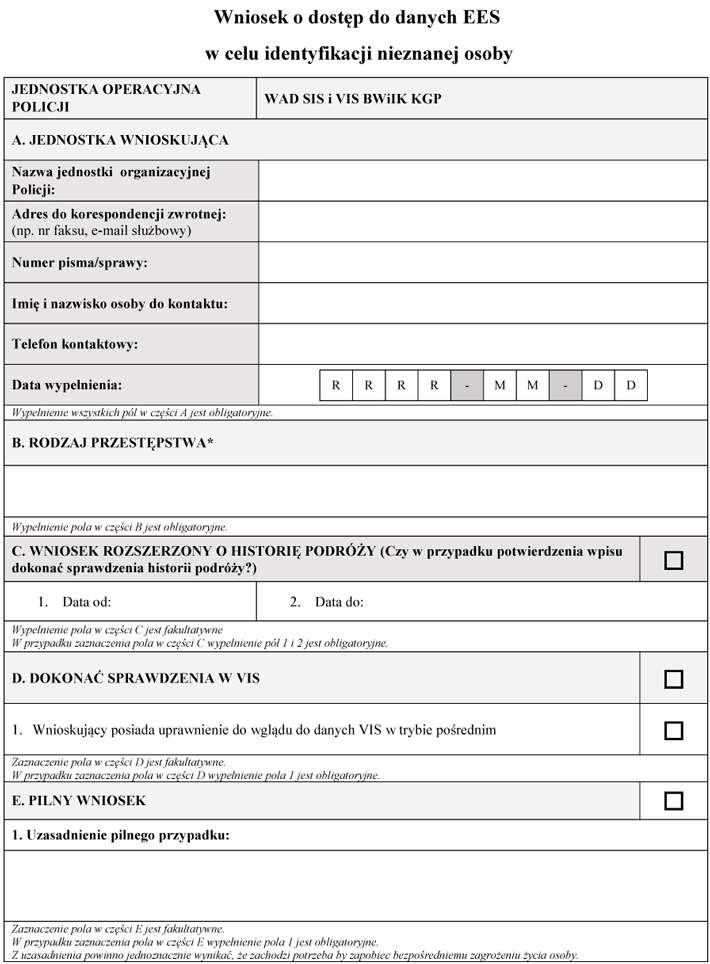 Wniosek o dostęp do danych EES

w celu identyfikacji nieznanej osoby

| JEDNOSTKA OPERACYJNA POLICJI | WAD SIS i VIS BWiIK KGP |
|---|---|

A. JEDNOSTKA WNIOSKUJĄCA

| Nazwa jednostki organizacyjnej Policji: | |
|---|---|
| Adres do korespondencji zwrotnej: (np. nr faksu, e-mail służbowy) | |
| Numer pisma/sprawy: | |
| Imię i nazwisko osoby do kontaktu: | |
| Telefon kontaktowy: | |
| Data wypełnienia: | R R R R - M M - D D |

Wypełnienie wszystkich pól w części A jest obligatoryjne.

B. RODZAJ PRZESTĘPSTWA*

Wypełnienie pola w części B jest obligatoryjne.

C. WNIOSEK ROZSZERZONY O HISTORIĘ PODRÓŻY (Czy w przypadku potwierdzenia wpisu dokonać sprawdzenia historii podróży?) ☐

1. Data od:
2. Data do:

Wypełnienie pola w części C jest fakultatywne
W przypadku zaznaczenia pola w części C wypełnienie pól 1 i 2 jest obligatoryjne.

D. DOKONAĆ SPRAWDZENIA W VIS ☐

1. Wnioskujący posiada uprawnienie do wglądu do danych VIS w trybie pośrednim ☐

Zaznaczenie pola w części D jest fakultatywne.
W przypadku zaznaczenia pola w części D wypełnienie pola 1 jest obligatoryjne.

E. PILNY WNIOSEK ☐

1. Uzasadnienie pilnego przypadku:

Zaznaczenie pola w części E jest fakultatywne.
W przypadku zaznaczenia pola w części E wypełnienie pola 1 jest obligatoryjne.
Z uzasadnienia powinno jednoznacznie wynikać, że zachodzi potrzeba by zapobiec bezpośredniemu zagrożeniu życia osoby.